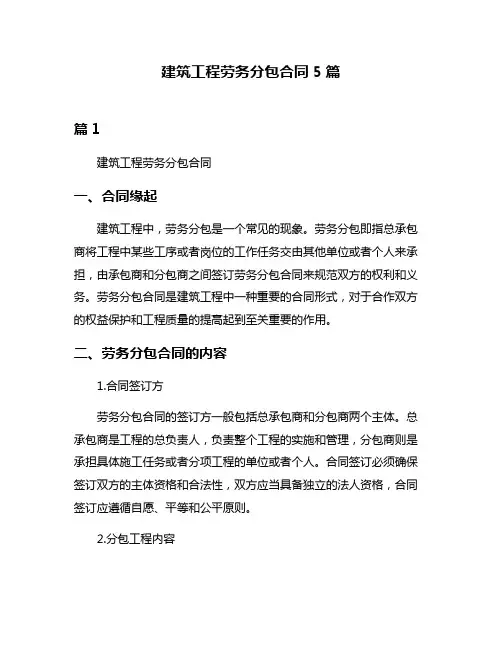 建筑工程劳务分包合同 5 篇

篇 1

建筑工程劳务分包合同

一、合同缘起

建筑工程中，劳务分包是一个常见的现象。劳务分包即指总承包商将工程中某些工序或者岗位的工作任务交由其他单位或者个人来承担，由承包商和分包商之间签订劳务分包合同来规范双方的权利和义务。劳务分包合同是建筑工程中一种重要的合同形式，对于合作双方的权益保护和工程质量的提高起到至关重要的作用。

二、劳务分包合同的内容

1.合同签订方

劳务分包合同的签订方一般包括总承包商和分包商两个主体。总承包商是工程的总负责人，负责整个工程的实施和管理，分包商则是承担具体施工任务或者分项工程的单位或者个人。合同签订必须确保签订双方的主体资格和合法性，双方应当具备独立的法人资格，合同签订应遵循自愿、平等和公平原则。

2.分包工程内容